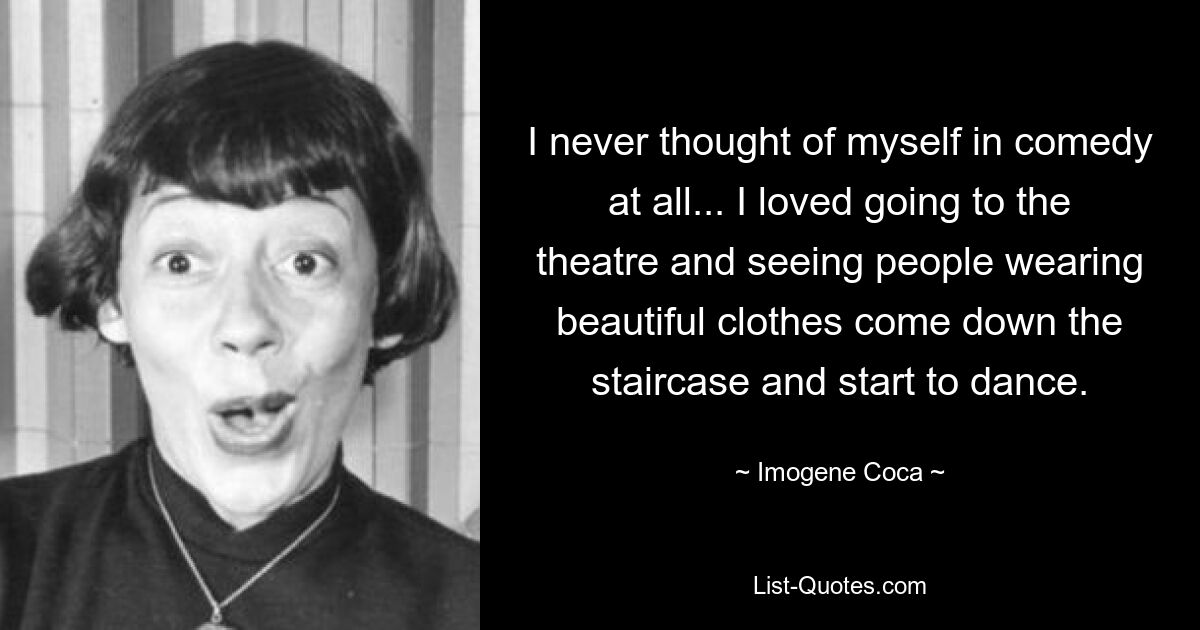 I never thought of myself in comedy at all... I loved going to the theatre and seeing people wearing beautiful clothes come down the staircase and start to dance.

~ Imogene Coca ~

List-Quotes.com